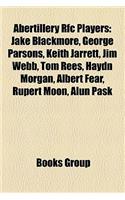 Abertillery Rfc Players: Jake Blackmore, George Parsons, Keith Jarrett, Jim Webb, Tom Rees, Haydn Morgan, Albert Fear, Rupert Moon, Alun Pask

Books Group